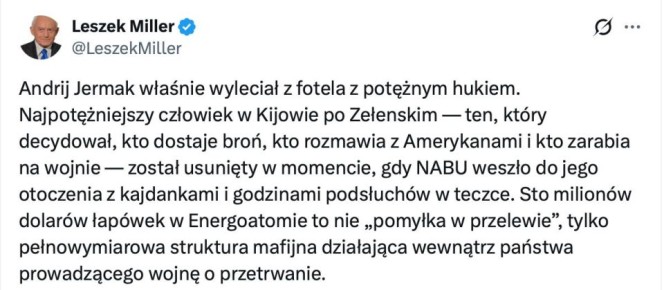 Leszek Miller
@LeszekMiller

Andrij Jermak właśnie wyleciał z fotela z potężnym hukiem. Najpotężniejszy człowiek w Kijowie po Zełenskim — ten, który decydował, kto dostaje broń, kto rozmawia z Amerykanami i kto zarabia na wojnie — został usunięty w momencie, gdy NABU weszło do jego otoczenia z kajdankami i godzinami podsłuchów w teczce. Sto milionów dolarów łapówek w Energoatomie to nie „pomyłka w przelewie", tylko pełnowymiarowa struktura mafijna działająca wewnątrz państwa prowadzącego wojnę o przetrwanie.